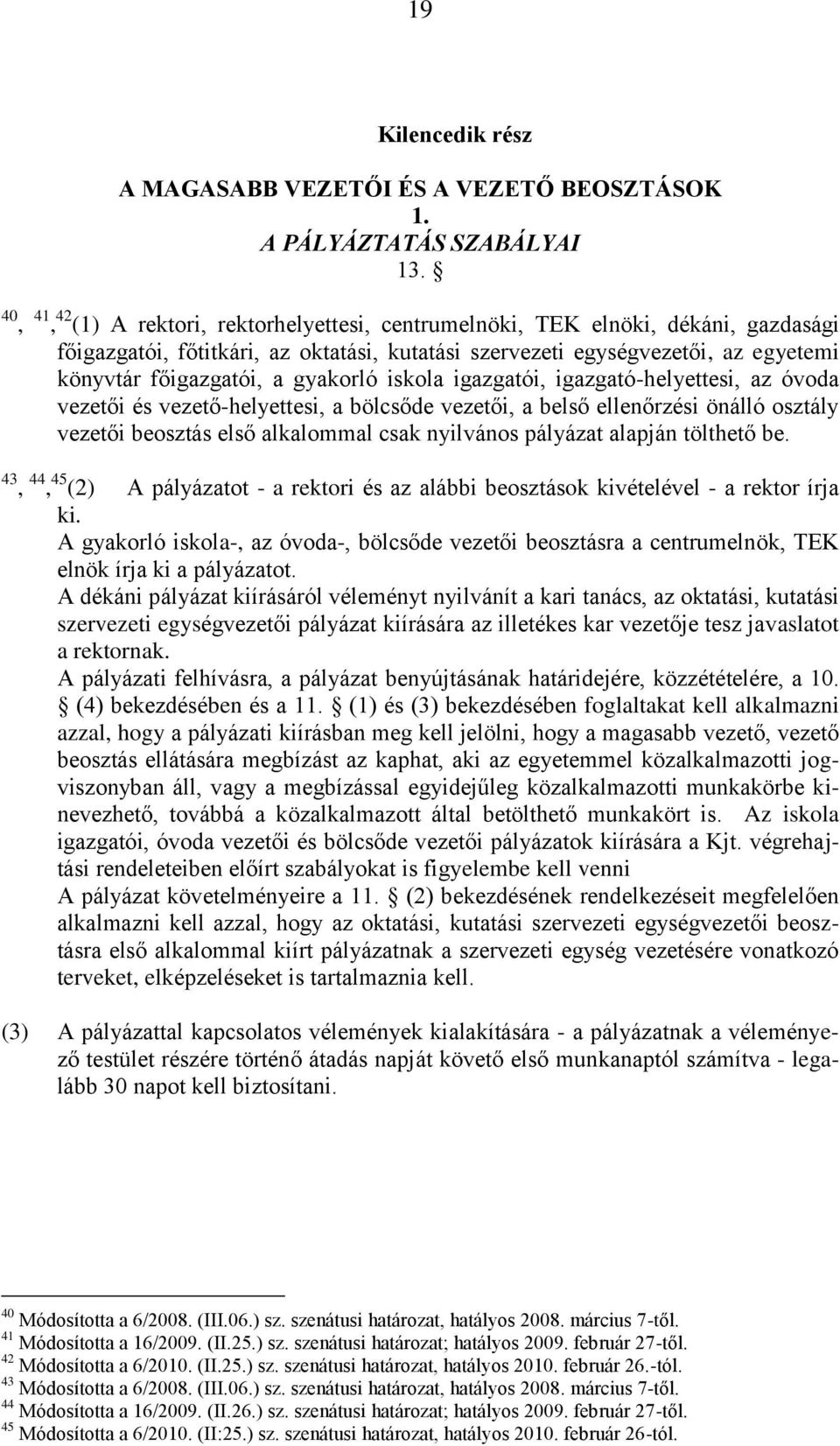 19

Kilencedik rész

A MAGASABB VEZETŐI ÉS A VEZETŐ BEOSZTÁSOK
1.
A PÁLYÁZTATÁS SZABÁLYAI
13. §

$^{40}$, $^{41}$,$^{42}$(1) A rektori, rektorhelyettesi, centrumelnöki, TEK elnöki, dékáni, gazdasági főigazgatói, főtitkári, az oktatási, kutatási szervezeti egységvezetői, az egyetemi könyvtár főigazgatói, a gyakorló iskola igazgatói, igazgató-helyettesi, az óvoda vezetői és vezető-helyettesi, a bölcsőde vezetői, a belső ellenőrzési önálló osztály vezetői beosztás első alkalommal csak nyilvános pályázat alapján tölthető be.

$^{43}$, $^{44}$,$^{45}$(2) A pályázatot - a rektori és az alábbi beosztások kivételével - a rektor írja ki.
A gyakorló iskola-, az óvoda-, bölcsőde vezetői beosztásra a centrumelnök, TEK elnök írja ki a pályázatot.
A dékáni pályázat kiírásáról véleményt nyilvánít a kari tanács, az oktatási, kutatási szervezeti egységvezetői pályázat kiírására az illetékes kar vezetője tesz javaslatot a rektornak.
A pályázati felhívásra, a pályázat benyújtásának határidejére, közzétételére, a 10. § (4) bekezdésében és a 11. § (1) és (3) bekezdésében foglaltakat kell alkalmazni azzal, hogy a pályázati kiírásban meg kell jelölni, hogy a magasabb vezető, vezető beosztás ellátására megbízást az kaphat, aki az egyetemmel közalkalmazotti jogviszonyban áll, vagy a megbízással egyidejűleg közalkalmazotti munkakörbe kinevezhető, továbbá a közalkalmazott által betölthető munkakört is. Az iskola igazgatói, óvoda vezetői és bölcsőde vezetői pályázatok kiírására a Kjt. végrehajtási rendeleteiben előírt szabályokat is figyelembe kell venni
A pályázat követelményeire a 11. § (2) bekezdésének rendelkezéseit megfelelően alkalmazni kell azzal, hogy az oktatási, kutatási szervezeti egységvezetői beosztásra első alkalommal kiírt pályázatnak a szervezeti egység vezetésére vonatkozó terveket, elképzeléseket is tartalmaznia kell.

(3) A pályázattal kapcsolatos vélemények kialakítására - a pályázatnak a véleményező testület részére történő átadás napját követő első munkanaptól számítva - legalább 30 napot kell biztosítani.

$^{40}$ Módosította a 6/2008. (III.06.) sz. szenátusi határozat, hatályos 2008. március 7-től.
$^{41}$ Módosította a 16/2009. (II.25.) sz. szenátusi határozat; hatályos 2009. február 27-től.
$^{42}$ Módosította a 6/2010. (II.25.) sz. szenátusi határozat, hatályos 2010. február 26.-tól.
$^{43}$ Módosította a 6/2008. (III.06.) sz. szenátusi határozat, hatályos 2008. március 7-től.
$^{44}$ Módosította a 16/2009. (II.26.) sz. szenátusi határozat; hatályos 2009. február 27-től.
$^{45}$ Módosította a 6/2010. (II:25.) sz. szenátusi határozat, hatályos 2010. február 26-tól.